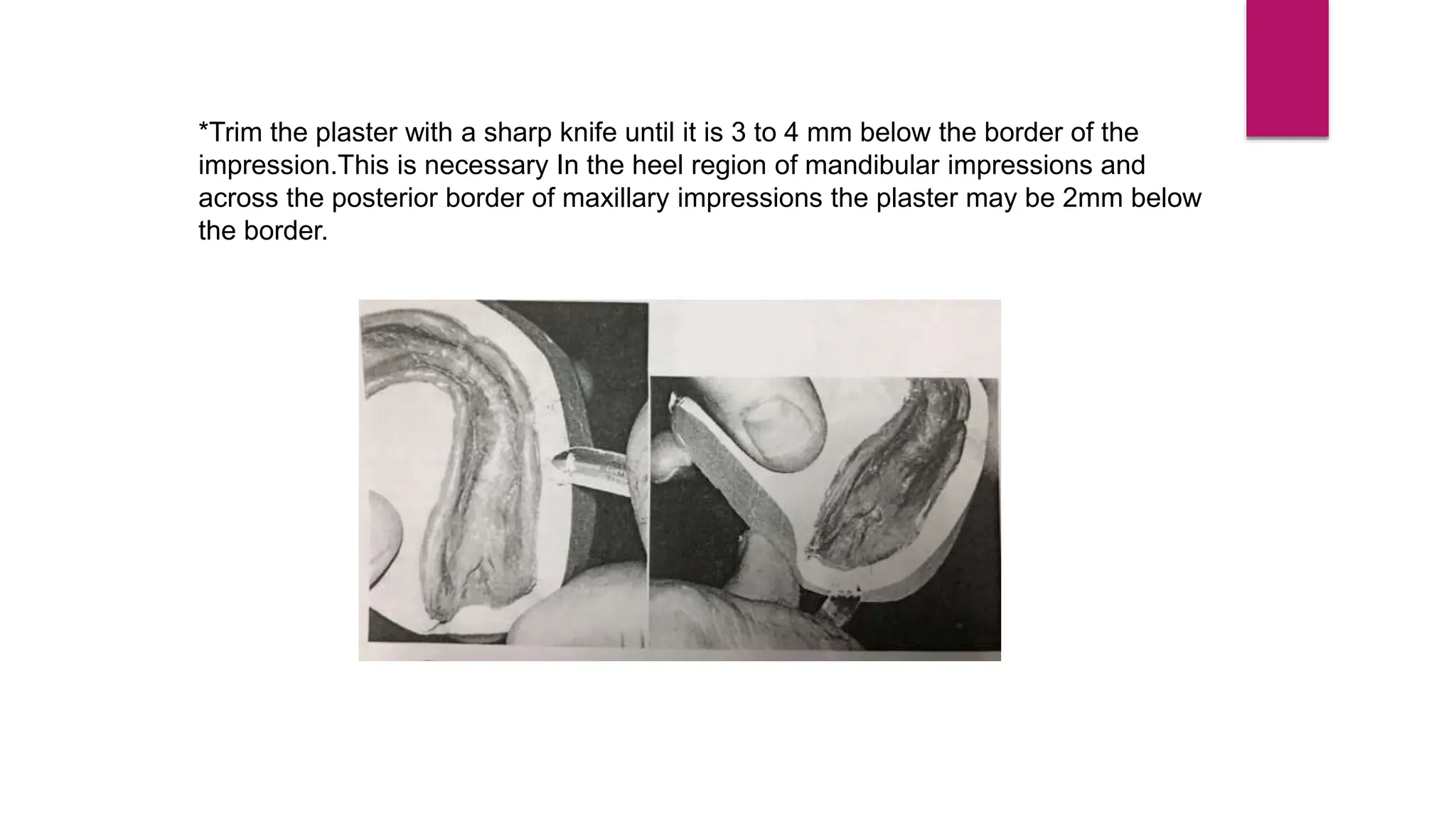 *Trim the plaster with a sharp knife until it is 3 to 4 mm below the border of the impression.This is necessary In the heel region of mandibular impressions and across the posterior border of maxillary impressions the plaster may be 2mm below the border.